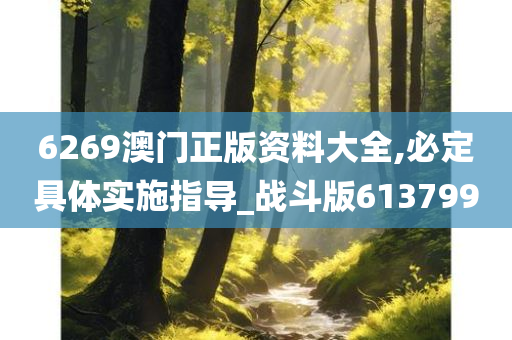 6269澳门正版资料大全,必定具体实施指导_战斗版613799